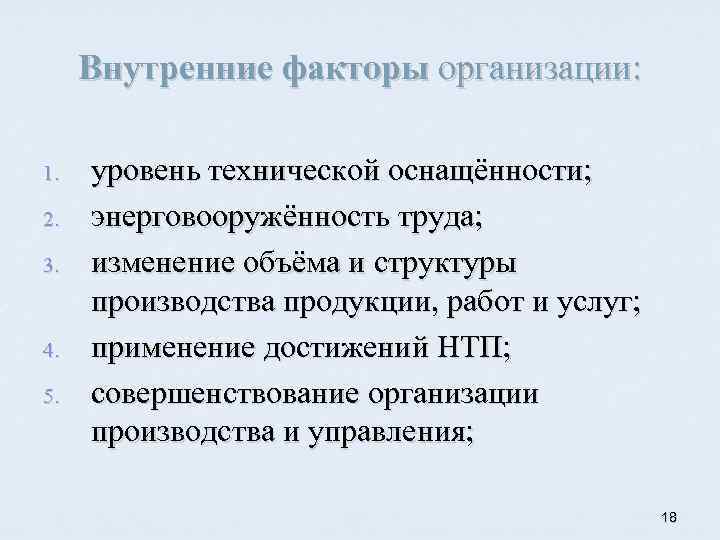 Внутренние факторы организации:

1. уровень технической оснащённости;
2. энерговооружённость труда;
3. изменение объёма и структуры производства продукции, работ и услуг;
4. применение достижений НТП;
5. совершенствование организации производства и управления;

18